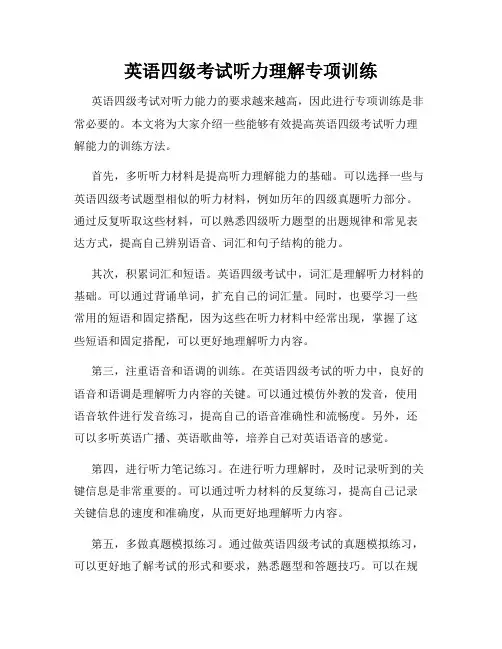 英语四级考试听力理解专项训练

英语四级考试对听力能力的要求越来越高，因此进行专项训练是非常必要的。本文将为大家介绍一些能够有效提高英语四级考试听力理解能力的训练方法。

首先，多听听力材料是提高听力理解能力的基础。可以选择一些与英语四级考试题型相似的听力材料，例如历年的四级真题听力部分。通过反复听取这些材料，可以熟悉四级听力题型的出题规律和常见表达方式，提高自己辨别语音、词汇和句子结构的能力。

其次，积累词汇和短语。英语四级考试中，词汇是理解听力材料的基础。可以通过背诵单词，扩充自己的词汇量。同时，也要学习一些常用的短语和固定搭配，因为这些在听力材料中经常出现，掌握了这些短语和固定搭配，可以更好地理解听力内容。

第三，注重语音和语调的训练。在英语四级考试的听力中，良好的语音和语调是理解听力内容的关键。可以通过模仿外教的发音，使用语音软件进行发音练习，提高自己的语音准确性和流畅度。另外，还可以多听英语广播、英语歌曲等，培养自己对英语语音的感觉。

第四，进行听力笔记练习。在进行听力理解时，及时记录听到的关键信息是非常重要的。可以通过听力材料的反复练习，提高自己记录关键信息的速度和准确度，从而更好地理解听力内容。

第五，多做真题模拟练习。通过做英语四级考试的真题模拟练习，可以更好地了解考试的形式和要求，熟悉题型和答题技巧。可以在规